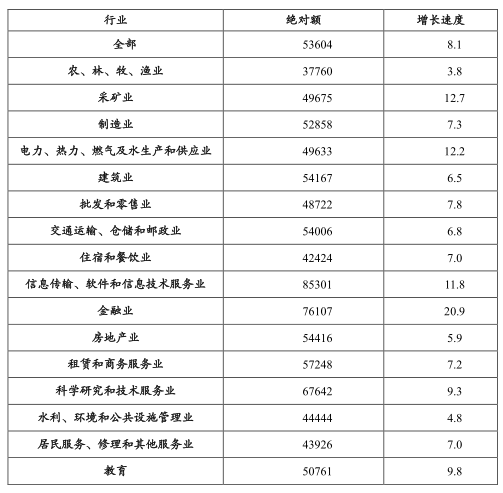 | 行业 | 绝对额 | 增长速度 |
|---|---|---|
| 全部 | 53604 | 8.1 |
| 农、林、牧、渔业 | 37760 | 3.8 |
| 采矿业 | 49675 | 12.7 |
| 制造业 | 52858 | 7.3 |
| 电力、热力、燃气及水生产和供应业 | 49633 | 12.2 |
| 建筑业 | 54167 | 6.5 |
| 批发和零售业 | 48722 | 7.8 |
| 交通运输、仓储和邮政业 | 54006 | 6.8 |
| 住宿和餐饮业 | 42424 | 7.0 |
| 信息传输、软件和信息技术服务业 | 85301 | 11.8 |
| 金融业 | 76107 | 20.9 |
| 房地产业 | 54416 | 5.9 |
| 租赁和商务服务业 | 57248 | 7.2 |
| 科学研究和技术服务业 | 67642 | 9.3 |
| 水利、环境和公共设施管理业 | 44444 | 4.8 |
| 居民服务、修理和其他服务业 | 43926 | 7.0 |
| 教育 | 50761 | 9.8 |